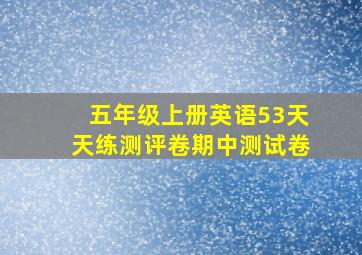 五年级上册英语53天天练测评卷期中测试卷